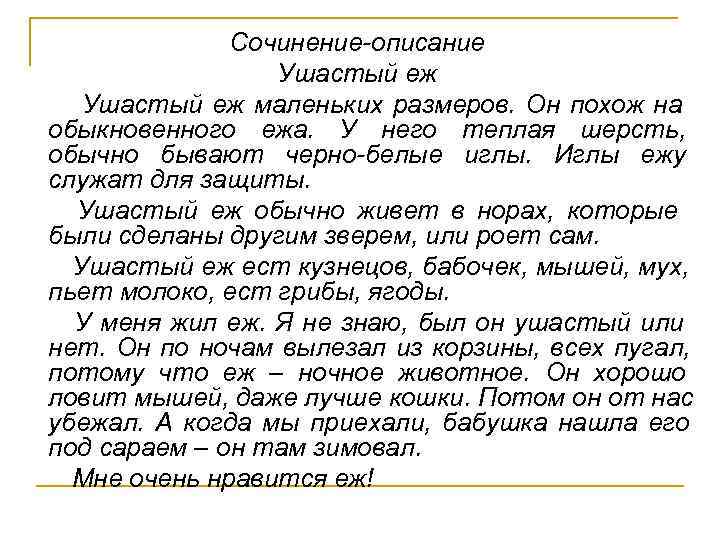 Сочинение-описание
Ушастый еж

Ушастый еж маленьких размеров. Он похож на обыкновенного ежа. У него теплая шерсть, обычно бывают черно-белые иглы. Иглы ежу служат для защиты.

Ушастый еж обычно живет в норах, которые были сделаны другим зверем, или роет сам.

Ушастый еж ест кузнецов, бабочек, мышей, мух, пьет молоко, ест грибы, ягоды.

У меня жил еж. Я не знаю, был он ушастый или нет. Он по ночам вылезал из корзины, всех пугал, потому что еж – ночное животное. Он хорошо ловит мышей, даже лучше кошки. Потом он от нас убежал. А когда мы приехали, бабушка нашла его под сараем – он там зимовал.

Мне очень нравится еж!